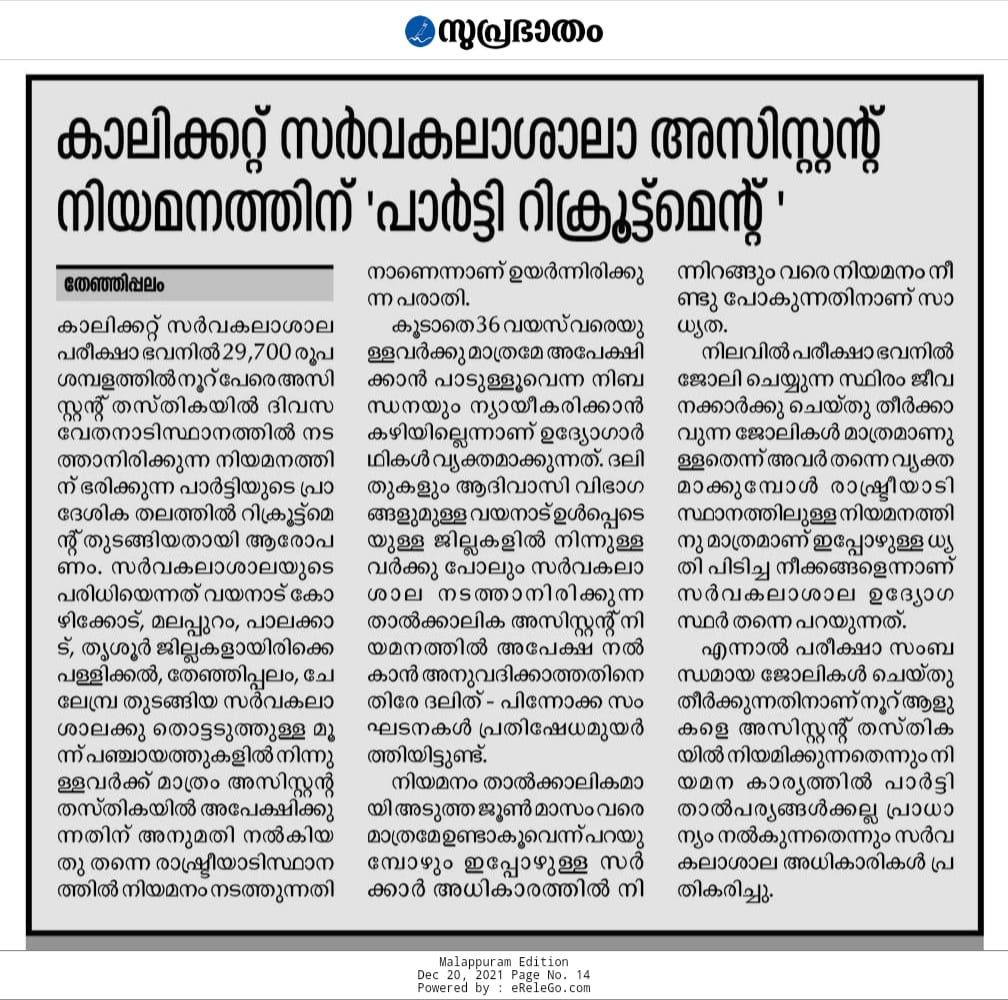 സുപ്രഭാതം

കാലിക്കറ്റ് സർവകലാശാലാ അസിസ്റ്റന്റ് നിയമനത്തിന് 'പാർട്ടി റിക്രൂട്ട്മെന്റ് '

തേഞ്ഞിപ്പലം

കാലിക്കറ്റ് സർവകലാശാല പരീക്ഷാ ഭവനിൽ 29,700 രൂപ ശമ്പളത്തിൽ നൂറ് പേരെ അസിസ്റ്റന്റ് തസ്തികയിൽ ദിവസ വേതനാടിസ്ഥാനത്തിൽ നടത്താനിരിക്കുന്ന നിയമനത്തിന് ഭരിക്കുന്ന പാർട്ടിയുടെ പ്രാദേശിക തലത്തിൽ റിക്രൂട്ട്മെന്റ് തുടങ്ങിയതായി ആരോപണം. സർവകലാശാലയുടെ പരിധിയെന്നത് വയനാട് കോഴിക്കോട്, മലപ്പുറം, പാലക്കാട്, തൃശൂർ ജില്ലകളായിരിക്കെ പള്ളിക്കൽ, തേഞ്ഞിപ്പലം, ചേലേമ്പ്ര തുടങ്ങിയ സർവകലാശാലക്കു തൊട്ടടുത്തുള്ള മൂന്ന് പഞ്ചായത്തുകളിൽ നിന്നുള്ളവർക്ക് മാത്രം അസിസ്റ്റന്റ് തസ്തികയിൽ അപേക്ഷിക്കുന്നതിന് അനുമതി നൽകിയതു തന്നെ രാഷ്ട്രീയാടിസ്ഥാനത്തിൽ നിയമനം നടത്തുന്നതിനാണെന്നാണ് ഉയർന്നിരിക്കുന്ന പരാതി.

കൂടാതെ 36 വയസ് വരെയുള്ളവർക്കു മാത്രമേ അപേക്ഷിക്കാൻ പാടുള്ളൂവെന്ന നിബന്ധനയും ന്യായീകരിക്കാൻ കഴിയില്ലെന്നാണ് ഉദ്യോഗാർഥികൾ വ്യക്തമാക്കുന്നത്. ദലിതുകളും ആദിവാസി വിഭാഗങ്ങളുമുള്ള വയനാട് ഉൾപ്പെടെയുള്ള ജില്ലകളിൽ നിന്നുള്ളവർക്കു പോലും സർവകലാശാല നടത്താനിരിക്കുന്ന താൽക്കാലിക അസിസ്റ്റന്റ് നിയമനത്തിൽ അപേക്ഷ നൽകാൻ അനുവദിക്കാത്തതിനെതിരേ ദലിത് - പിന്നോക്ക സംഘടനകൾ പ്രതിഷേധമുയർത്തിയിട്ടുണ്ട്.

നിയമനം താൽക്കാലികമായി അടുത്ത ജൂൺ മാസം വരെ മാത്രമേ ഉണ്ടാകൂവെന്ന് പറയുമ്പോഴും ഇപ്പോഴുള്ള സർക്കാർ അധികാരത്തിൽ നിന്നിറങ്ങും വരെ നിയമനം നീണ്ടു പോകുന്നതിനാണ് സാധ്യത.

നിലവിൽ പരീക്ഷാ ഭവനിൽ ജോലി ചെയ്യുന്ന സ്ഥിരം ജീവനക്കാർക്കു ചെയ്തു തീർക്കാവുന്ന ജോലികൾ മാത്രമാണുള്ളതെന്ന് അവർ തന്നെ വ്യക്തമാക്കുമ്പോൾ രാഷ്ട്രീയാടിസ്ഥാനത്തിലുള്ള നിയമനത്തിനു മാത്രമാണ് ഇപ്പോഴുള്ള ധൃതി പിടിച്ച നീക്കങ്ങളെന്നാണ് സർവകലാശാല ഉദ്യോഗസ്ഥർ തന്നെ പറയുന്നത്.

എന്നാൽ പരീക്ഷാ സംബന്ധമായ ജോലികൾ ചെയ്തു തീർക്കുന്നതിനാണ് നൂറ് ആളുകളെ അസിസ്റ്റന്റ് തസ്തികയിൽ നിയമിക്കുന്നതെന്നും നിയമന കാര്യത്തിൽ പാർട്ടി താൽപര്യങ്ങൾക്കല്ല പ്രാധാന്യം നൽകുന്നതെന്നും സർവകലാശാല അധികാരികൾ പ്രതികരിച്ചു.

Malappuram Edition
Dec 20, 2021 Page No. 14
Powered by : eReleGo.com